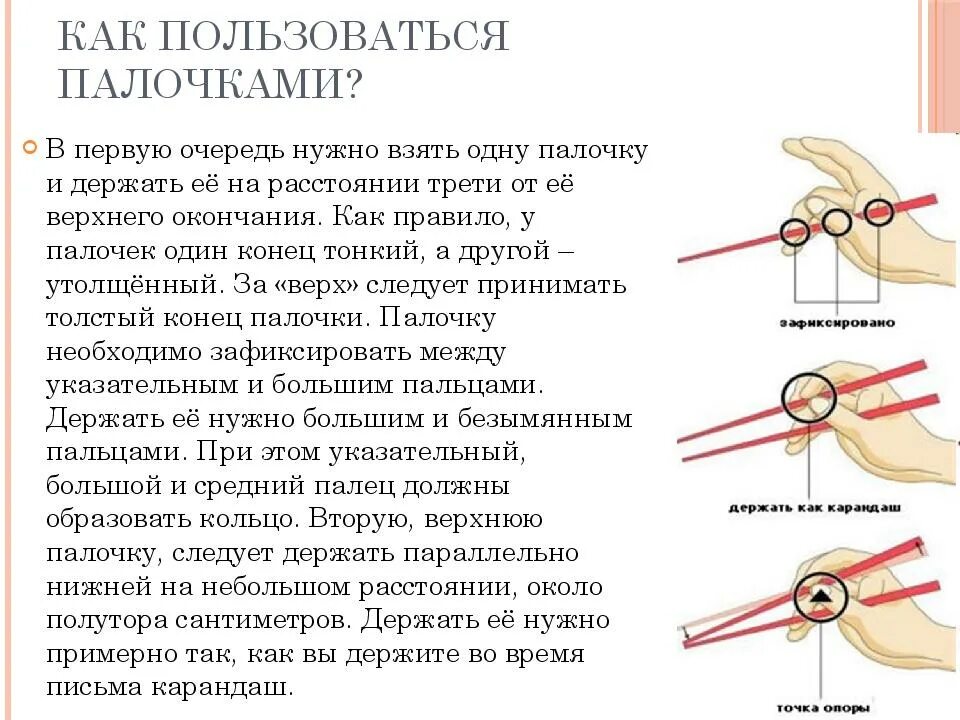 КАК ПОЛЬЗОВАТЬСЯ ПАЛОЧКАМИ?

В первую очередь нужно взять одну палочку и держать её на расстоянии трети от её верхнего окончания. Как правило, у палочек один конец тонкий, а другой – утолщённый. За «верх» следует принимать толстый конец палочки. Палочку необходимо зафиксировать между указательным и большим пальцами. Держать её нужно большим и безымянным пальцами. При этом указательный, большой и средний палец должны образовать кольцо. Вторую, верхнюю палочку, следует держать параллельно нижней на небольшом расстоянии, около полутора сантиметров. Держать её нужно примерно так, как вы держите во время письма карандаш.

зафиксировано

держать как карандаш

точка опоры